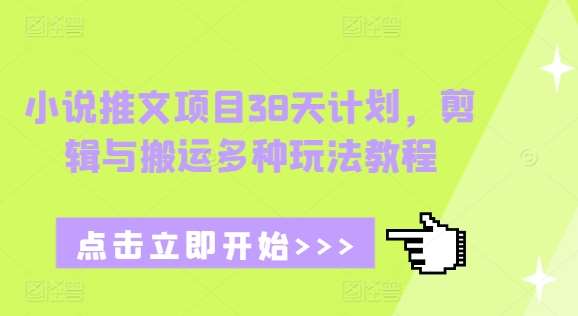 图怪兽 图怪兽

小说推文项目38天计划，剪辑与搬运多种玩法教程

点击立即开始>>>

图怪兽 图怪兽